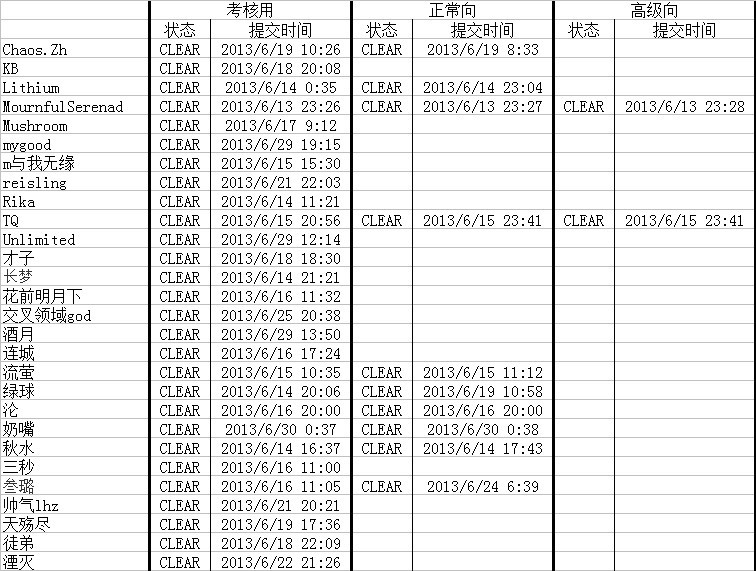 |  | 考核用 |  | 正常向 |  | 高级向 |  |
|---|---|---|---|---|---|---|
|  | 状态 | 提交时间 | 状态 | 提交时间 | 状态 | 提交时间 |
| Chaos.Zh | CLEAR | 2013/6/19 10:26 | CLEAR | 2013/6/19 8:33 |  |  |
| KB | CLEAR | 2013/6/18 20:08 |  |  |  |  |
| Lithium | CLEAR | 2013/6/14 0:35 | CLEAR | 2013/6/14 23:04 |  |  |
| MournfulSerenad | CLEAR | 2013/6/13 23:26 | CLEAR | 2013/6/13 23:27 | CLEAR | 2013/6/13 23:28 |
| Mushroom | CLEAR | 2013/6/17 9:12 |  |  |  |  |
| mygood | CLEAR | 2013/6/29 19:15 |  |  |  |  |
| m与我无缘 | CLEAR | 2013/6/15 15:30 |  |  |  |  |
| reisling | CLEAR | 2013/6/21 22:03 |  |  |  |  |
| Rika | CLEAR | 2013/6/14 11:21 |  |  |  |  |
| TQ | CLEAR | 2013/6/15 20:56 | CLEAR | 2013/6/15 23:41 | CLEAR | 2013/6/15 23:41 |
| Unlimited | CLEAR | 2013/6/29 12:14 |  |  |  |  |
| 才子 | CLEAR | 2013/6/18 18:30 |  |  |  |  |
| 长梦 | CLEAR | 2013/6/14 21:21 |  |  |  |  |
| 花前明月下 | CLEAR | 2013/6/16 11:32 |  |  |  |  |
| 交叉领域god | CLEAR | 2013/6/25 20:38 |  |  |  |  |
| 酒月 | CLEAR | 2013/6/29 13:50 |  |  |  |  |
| 连城 | CLEAR | 2013/6/16 17:24 |  |  |  |  |
| 流萤 | CLEAR | 2013/6/15 10:35 | CLEAR | 2013/6/15 11:12 |  |  |
| 绿球 | CLEAR | 2013/6/14 20:06 | CLEAR | 2013/6/19 10:58 |  |  |
| 沦 | CLEAR | 2013/6/16 20:00 | CLEAR | 2013/6/16 20:00 |  |  |
| 奶嘴 | CLEAR | 2013/6/30 0:37 | CLEAR | 2013/6/30 0:38 |  |  |
| 秋水 | CLEAR | 2013/6/14 16:37 | CLEAR | 2013/6/14 17:43 |  |  |
| 三秒 | CLEAR | 2013/6/16 11:00 |  |  |  |  |
| 叁璐 | CLEAR | 2013/6/16 11:05 | CLEAR | 2013/6/24 6:39 |  |  |
| 帅气lhz | CLEAR | 2013/6/21 20:21 |  |  |  |  |
| 天殇尽 | CLEAR | 2013/6/19 17:36 |  |  |  |  |
| 徒弟 | CLEAR | 2013/6/18 22:09 |  |  |  |  |
| 湮灭 | CLEAR | 2013/6/22 21:26 |  |  |  |  |